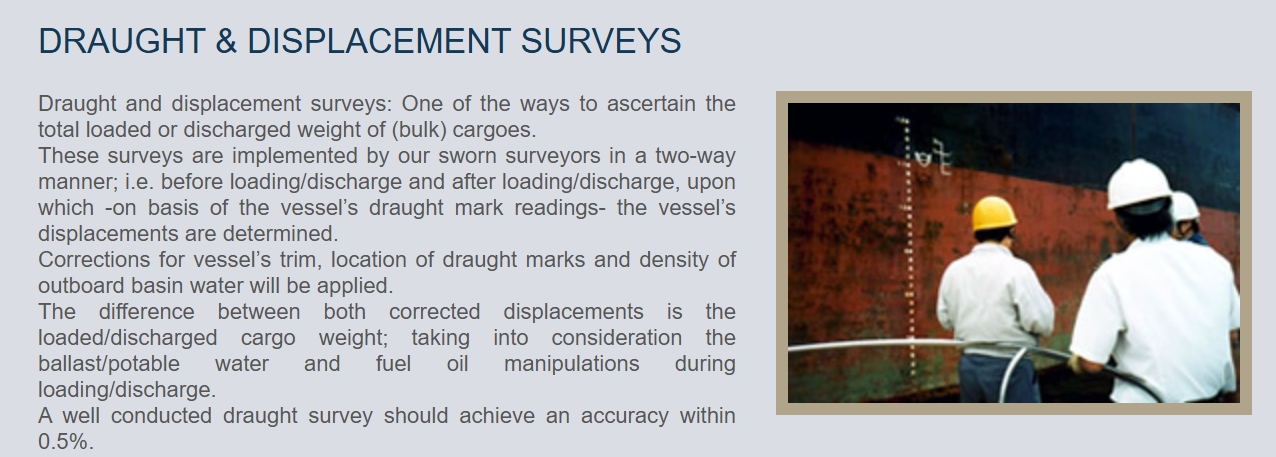 DRAUGHT & DISPLACEMENT SURVEYS

Draught and displacement surveys: One of the ways to ascertain the total loaded or discharged weight of (bulk) cargoes.

These surveys are implemented by our sworn surveyors in a two-way manner; i.e. before loading/discharge and after loading/discharge, upon which -on basis of the vessel's draught mark readings- the vessel's displacements are determined.

Corrections for vessel's trim, location of draught marks and density of outboard basin water will be applied.

The difference between both corrected displacements is the loaded/discharged cargo weight; taking into consideration the ballast/potable water and fuel oil manipulations during loading/discharge.

A well conducted draught survey should achieve an accuracy within 0.5%.